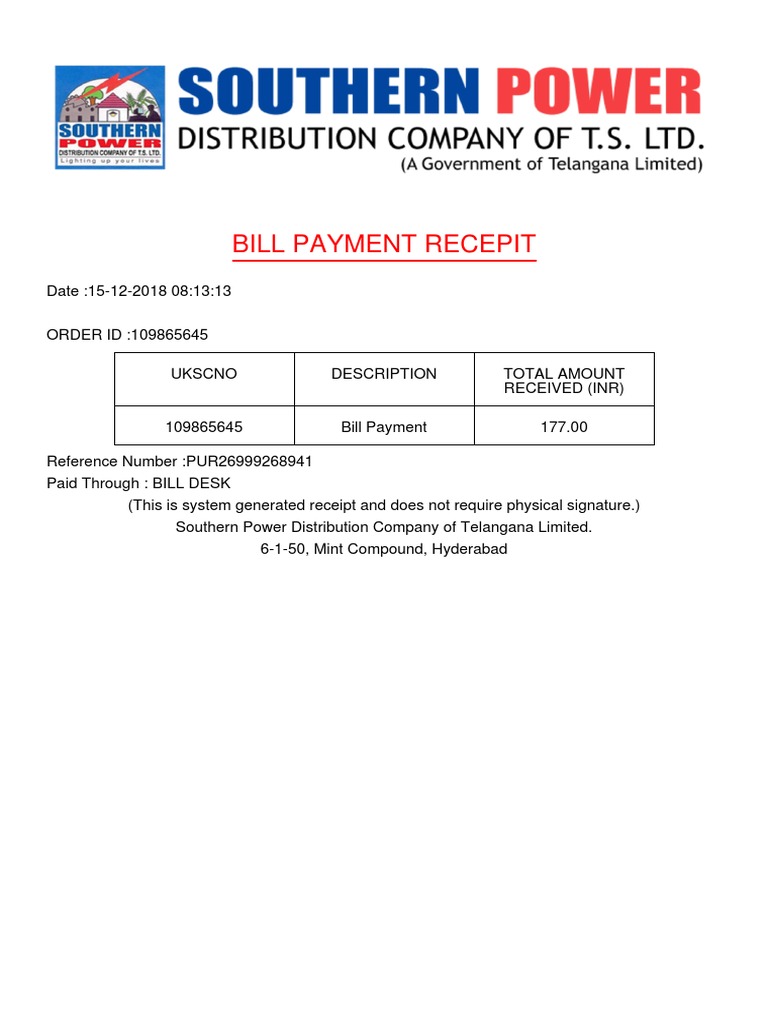 SOUTHERN POWER
DISTRIBUTION COMPANY OF T.S. LTD.
Lighting up your lives

SOUTHERN POWER
DISTRIBUTION COMPANY OF T.S. LTD.
(A Government of Telangana Limited)

BILL PAYMENT RECEPIT

Date :15-12-2018 08:13:13

ORDER ID :109865645

| UKSCNO | DESCRIPTION | TOTAL AMOUNT RECEIVED (INR) |
|---|---|---|
| 109865645 | Bill Payment | 177.00 |

Reference Number :PUR26999268941
Paid Through : BILL DESK
(This is system generated receipt and does not require physical signature.)
Southern Power Distribution Company of Telangana Limited.
6-1-50, Mint Compound, Hyderabad